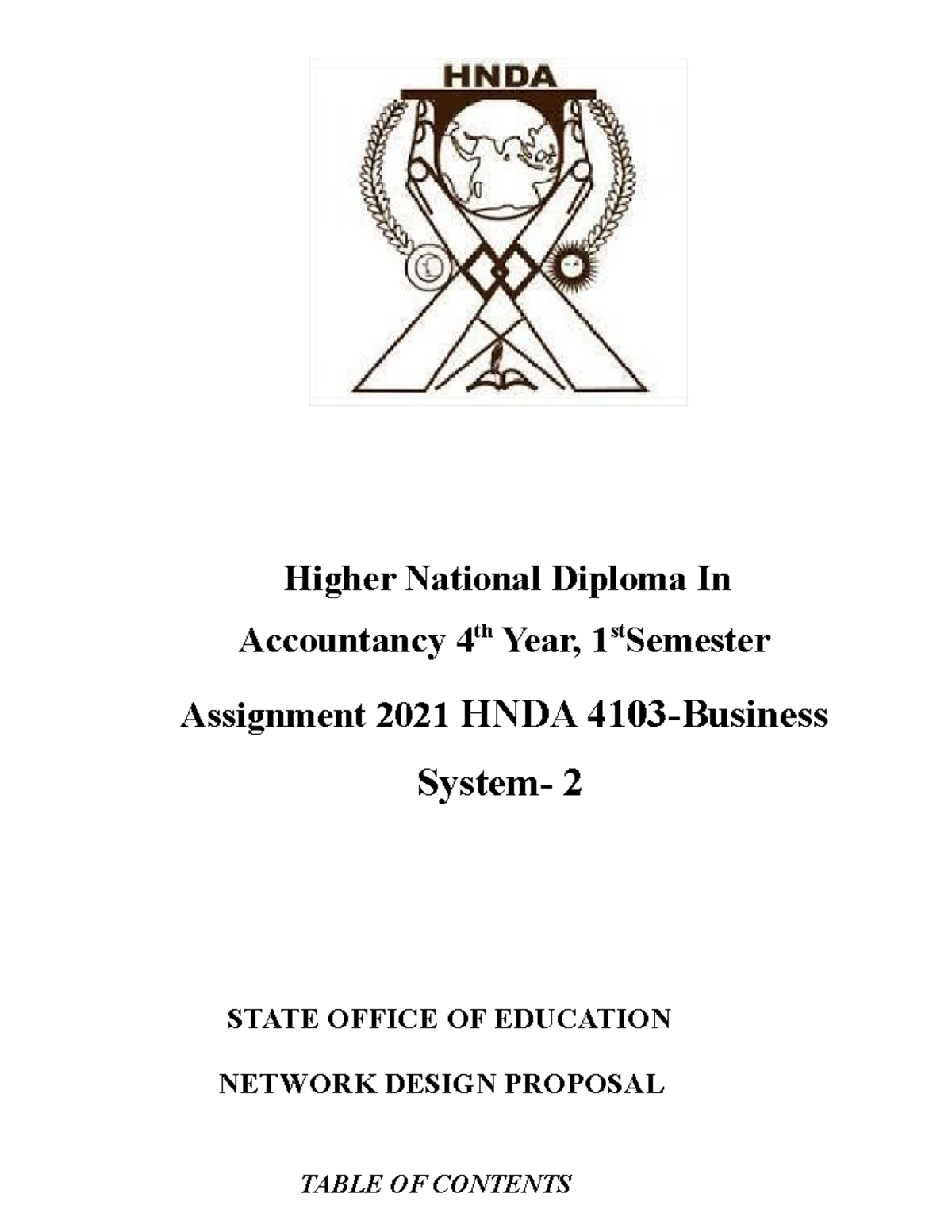 HNDA

Higher National Diploma In Accountancy 4$^{th}$ Year, 1$^{st}$Semester

Assignment 2021 HNDA 4103-Business System- 2

STATE OFFICE OF EDUCATION

NETWORK DESIGN PROPOSAL

TABLE OF CONTENTS